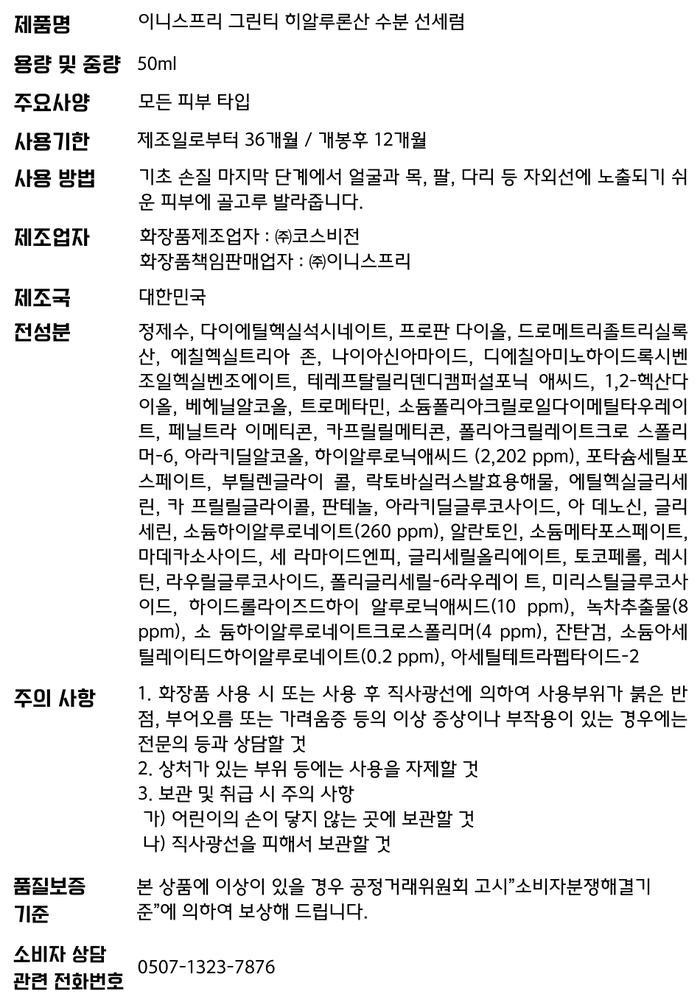 제품명
이니스프리 그린티 히알루론산 수분 선세럼

용량 및 중량
50ml

주요사양
모든 피부 타입

사용기한
제조일로부터 36개월 / 개봉후 12개월

사용 방법
기초 손질 마지막 단계에서 얼굴과 목, 팔, 다리 등 자외선에 노출되기 쉬운 피부에 골고루 발라줍니다.

제조업자
화장품제조업자 : ㈜코스비전
화장품책임판매업자 : ㈜이니스프리

제조국
대한민국

전성분
정제수, 다이에틸헥실석시네이트, 프로판 다이올, 드로메트리졸트리실록산, 에칠헥실트리아 존, 나이아신아마이드, 디에칠아미노하이드록시벤조일헥실벤조에이트, 테레프탈릴리덴디캠퍼설포닉 애씨드, 1,2-헥산다이올, 베헤닐알코올, 트로메타민, 소듐폴리아크릴로일다이메틸타우레이트, 페닐트라 이메티콘, 카프릴릴메티콘, 폴리아크릴레이트크로 스폴리머-6, 아라키딜알코올, 하이알루로닉애씨드 (2,202 ppm), 포타슘세틸포스페이트, 부틸렌글라이 콜, 락토바실러스발효용해물, 에틸헥실글리세린, 카 프릴릴글라이콜, 판테놀, 아라키딜글루코사이드, 아 데노신, 글리세린, 소듐하이알루로네이트(260 ppm), 알란토인, 소듐메타포스페이트, 마데카소사이드, 세 라마이드엔피, 글리세릴올리에이트, 토코페롤, 레시틴, 라우릴글루코사이드, 폴리글리세릴-6라우레이 트, 미리스틸글루코사이드, 하이드롤라이즈드하이 알루로닉애씨드(10 ppm), 녹차추출물(8 ppm), 소 듐하이알루로네이트크로스폴리머(4 ppm), 잔탄검, 소듐아세틸레이티드하이알루로네이트(0.2 ppm), 아세틸테트라펩타이드-2

주의 사항
1. 화장품 사용 시 또는 사용 후 직사광선에 의하여 사용부위가 붉은 반점, 부어오름 또는 가려움증 등의 이상 증상이나 부작용이 있는 경우에는 전문의 등과 상담할 것
2. 상처가 있는 부위 등에는 사용을 자제할 것
3. 보관 및 취급 시 주의 사항
가) 어린이의 손이 닿지 않는 곳에 보관할 것
나) 직사광선을 피해서 보관할 것

품질보증 기준
본 상품에 이상이 있을 경우 공정거래위원회 고시"소비자분쟁해결기준"에 의하여 보상해 드립니다.

소비자 상담 관련 전화번호
0507-1323-7876